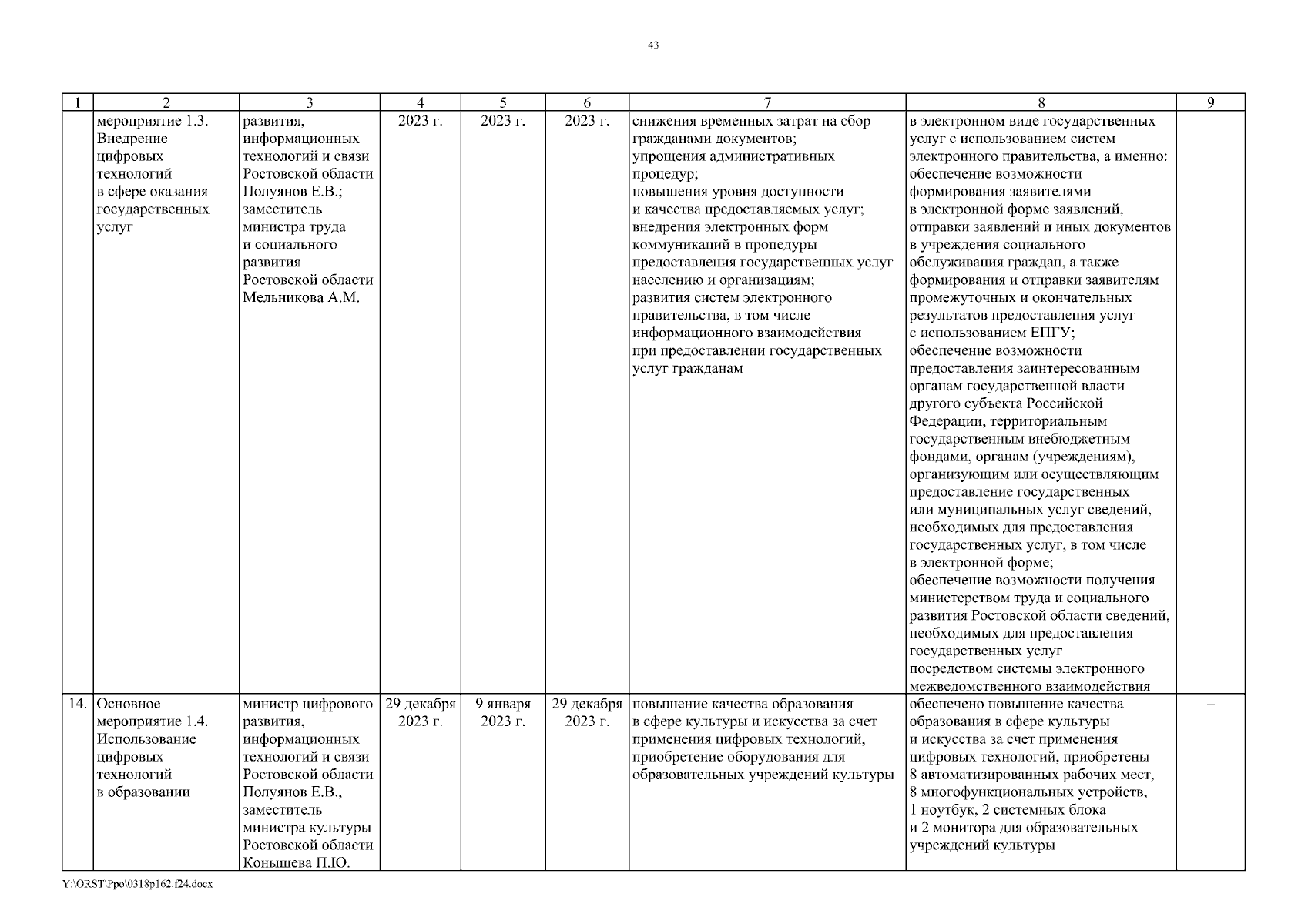 43

| 1 | 2 | 3 | 4 | 5 | 6 | 7 | 8 | 9 |
|---|---|---|---|---|---|---|---|---|
| | мероприятие 1.3. Внедрение цифровых технологий в сфере оказания государственных услуг | развития, информационных технологий и связи Ростовской области Полуянов Е.В.; заместитель министра труда и социального развития Ростовской области Мельникова А.М. | 2023 г. | 2023 г. | 2023 г. | снижения временных затрат на сбор гражданами документов; упрощения административных процедур; повышения уровня доступности и качества предоставляемых услуг; внедрения электронных форм коммуникаций в процедуры предоставления государственных услуг населению и организациям; развития систем электронного правительства, в том числе информационного взаимодействия при предоставлении государственных услуг гражданам | в электронном виде государственных услуг с использованием систем электронного правительства, а именно: обеспечение возможности формирования заявителями в электронной форме заявлений, отправки заявлений и иных документов в учреждения социального обслуживания граждан, а также формирования и отправки заявителям промежуточных и окончательных результатов предоставления услуг с использованием ЕПГУ; обеспечение возможности предоставления заинтересованным органам государственной власти другого субъекта Российской Федерации, территориальным государственным внебюджетным фондами, органам (учреждениям), организующим или осуществляющим предоставление государственных или муниципальных услуг сведений, необходимых для предоставления государственных услуг, в том числе в электронной форме; обеспечение возможности получения министерством труда и социального развития Ростовской области сведений, необходимых для предоставления государственных услуг посредством системы электронного межведомственного взаимодействия | |
| 14. | Основное мероприятие 1.4. Использование цифровых технологий в образовании | министр цифрового развития, информационных технологий и связи Ростовской области Полуянов Е.В., заместитель министра культуры Ростовской области Конышева П.Ю. | 29 декабря 2023 г. | 9 января 2023 г. | 29 декабря 2023 г. | повышение качества образования в сфере культуры и искусства за счет применения цифровых технологий, приобретение оборудования для образовательных учреждений культуры | обеспечено повышение качества образования в сфере культуры и искусства за счет применения цифровых технологий, приобретены 8 автоматизированных рабочих мест, 8 многофункциональных устройств, 1 ноутбук, 2 системных блока и 2 монитора для образовательных учреждений культуры | – |

Y:\ORST\Ppo\0318p162.f24.docx